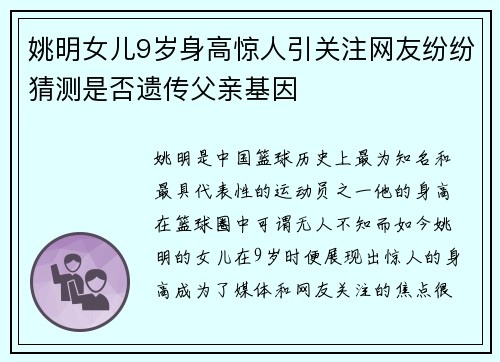 姚明女儿9岁身高惊人引关注网友纷纷猜测是否遗传父亲基因

姚明是中国篮球历史上最为知名和最具代表性的运动员之一他的身高在篮球圈中可谓无人不知而如今姚明的女儿在9岁时便展现出惊人的身高成为了媒体和网友关注的焦点很